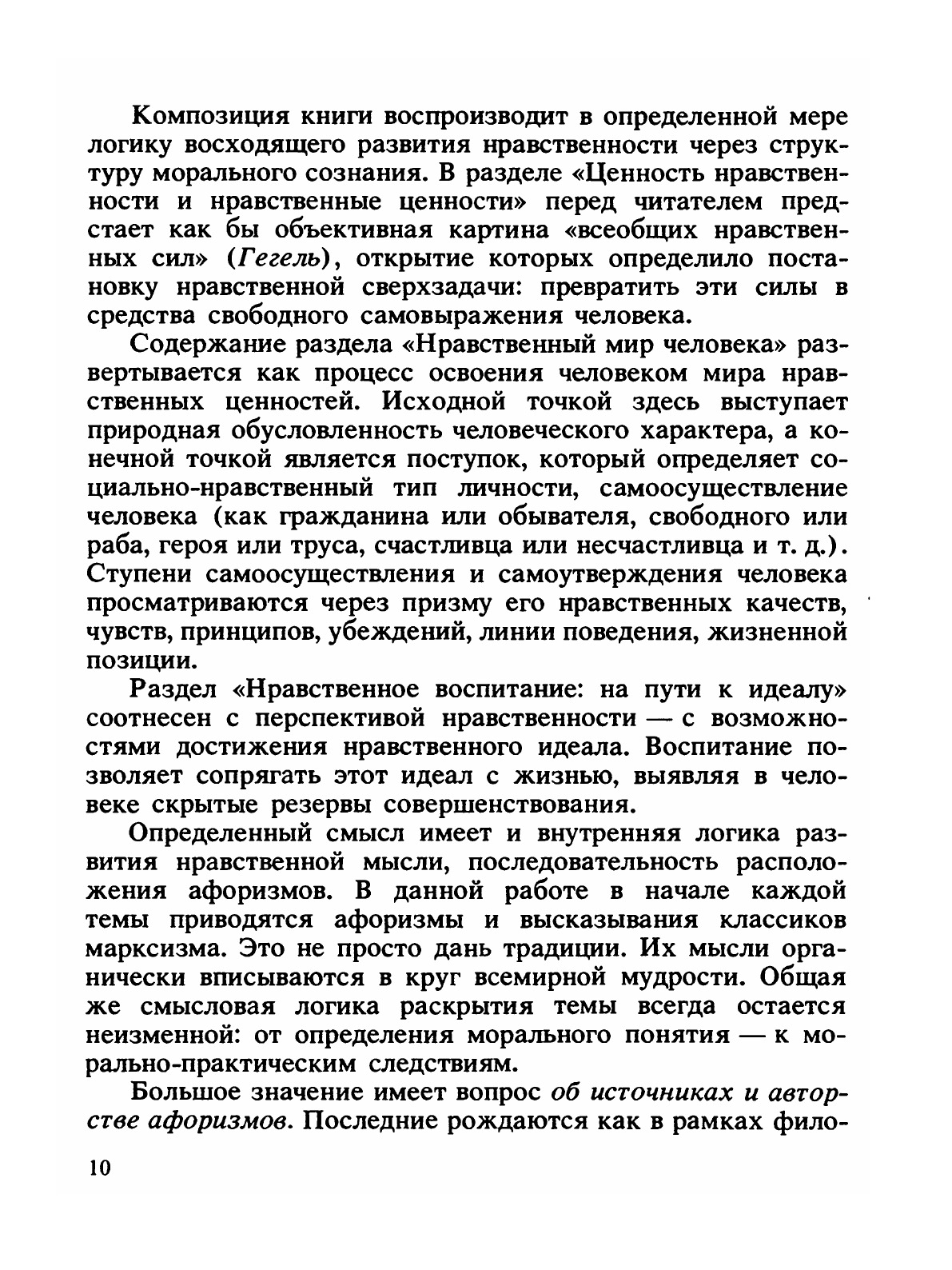 Композиция книги воспроизводит в определенной мере логику восходящего развития нравственности через структуру морального сознания. В разделе «Ценность нравственности и нравственные ценности» перед читателем предстает как бы объективная картина «всеобщих нравственных сил» (Гегель), открытие которых определило постановку нравственной сверхзадачи: превратить эти силы в средства свободного самовыражения человека.

Содержание раздела «Нравственный мир человека» развертывается как процесс освоения человеком мира нравственных ценностей. Исходной точкой здесь выступает природная обусловленность человеческого характера, а конечной точкой является поступок, который определяет социально-нравственный тип личности, самоосуществление человека (как гражданина или обывателя, свободного или раба, героя или труса, счастливца или несчастливца и т. д.). Ступени самоосуществления и самоутверждения человека просматриваются через призму его нравственных качеств, чувств, принципов, убеждений, линии поведения, жизненной позиции.

Раздел «Нравственное воспитание: на пути к идеалу» соотнесен с перспективой нравственности — с возможностями достижения нравственного идеала. Воспитание позволяет сопрягать этот идеал с жизнью, выявляя в человеке скрытые резервы совершенствования.

Определенный смысл имеет и внутренняя логика развития нравственной мысли, последовательность расположения афоризмов. В данной работе в начале каждой темы приводятся афоризмы и высказывания классиков марксизма. Это не просто дань традиции. Их мысли органически вписываются в круг всемирной мудрости. Общая же смысловая логика раскрытия темы всегда остается неизменной: от определения морального понятия — к морально-практическим следствиям.

Большое значение имеет вопрос об источниках и авторстве афоризмов. Последние рождаются как в рамках фило-

10